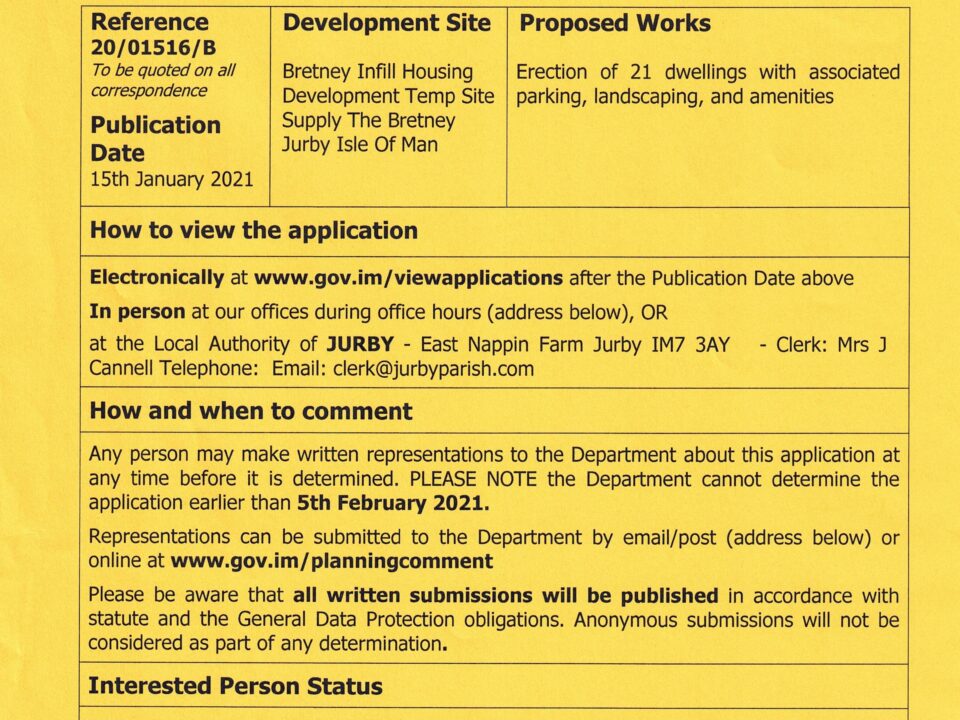 Reference
20/01516/B
To be quoted on all correspondence

Publication Date
15th January 2021

Development Site

Bretney Infill Housing Development Temp Site Supply The Bretney Jurby Isle Of Man

Proposed Works

Erection of 21 dwellings with associated parking, landscaping, and amenities

How to view the application

Electronically at www.gov.im/viewapplications after the Publication Date above

In person at our offices during office hours (address below), OR

at the Local Authority of JURBY - East Nappin Farm Jurby IM7 3AY - Clerk: Mrs J Cannell Telephone: Email: clerk@jurbyparish.com

How and when to comment

Any person may make written representations to the Department about this application at any time before it is determined. PLEASE NOTE the Department cannot determine the application earlier than 5th February 2021.

Representations can be submitted to the Department by email/post (address below) or online at www.gov.im/planningcomment

Please be aware that all written submissions will be published in accordance with statute and the General Data Protection obligations. Anonymous submissions will not be considered as part of any determination.

Interested Person Status